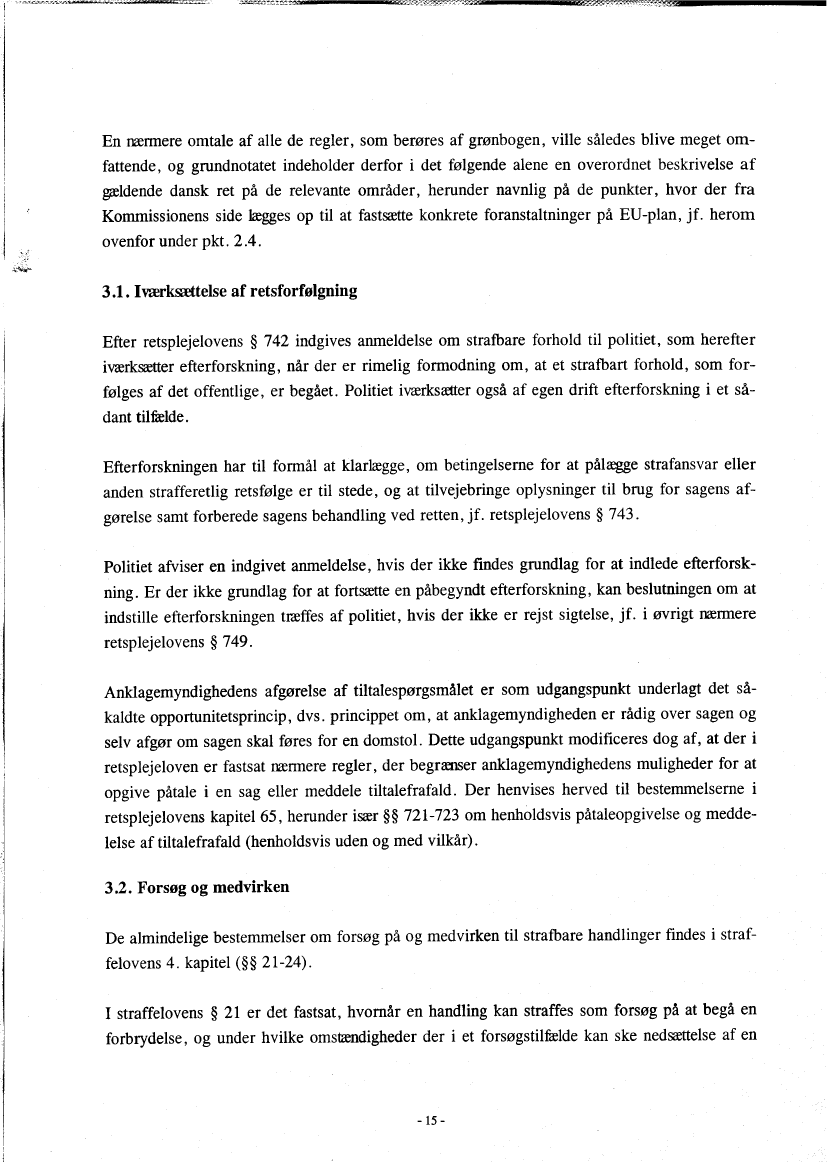 En nærmere omtale af alle de regler, som berøres af grønbogen, ville således blive meget omfattende, og grundnotatet indeholder derfor i det følgende alene en overordnet beskrivelse af gældende dansk ret på de relevante områder, herunder navnlig på de punkter, hvor der fra Kommissionens side lægges op til at fastsætte konkrete foranstaltninger på EU-plan, jf. herom ovenfor under pkt. 2.4.

3.1. Iværksættelse af retsforfølgning

Efter retsplejelovens § 742 indgives anmeldelse om strafbare forhold til politiet, som herefter iværksætter efterforskning, når der er rimelig formodning om, at et strafbart forhold, som forfølges af det offentlige, er begået. Politiet iværksætter også af egen drift efterforskning i et sådant tilfælde.

Efterforskningen har til formål at klarlægge, om betingelserne for at pålægge strafansvar eller anden strafferetlig retsfølge er til stede, og at tilvejebringe oplysninger til brug for sagens afgørelse samt forberede sagens behandling ved retten, jf. retsplejelovens § 743.

Politiet afviser en indgivet anmeldelse, hvis der ikke findes grundlag for at indlede efterforskning. Er der ikke grundlag for at fortsætte en påbegyndt efterforskning, kan beslutningen om at indstille efterforskningen træffes af politiet, hvis der ikke er rejst sigtelse, jf. i øvrigt nærmere retsplejelovens § 749.

Anklagemyndighedens afgørelse af tiltalespørgsmålet er som udgangspunkt underlagt det såkaldte opportunitetsprincip, dvs. princippet om, at anklagemyndigheden er rådig over sagen og selv afgør om sagen skal føres for en domstol. Dette udgangspunkt modificeres dog af, at der i retsplejeloven er fastsat nærmere regler, der begrænser anklagemyndighedens muligheder for at opgive påtale i en sag eller meddele tiltalefrafald. Der henvises herved til bestemmelserne i retsplejelovens kapitel 65, herunder især §§ 721-723 om henholdsvis påtaleopgivelse og meddelelse af tiltalefrafald (henholdsvis uden og med vilkår).

3.2. Forsøg og medvirken

De almindelige bestemmelser om forsøg på og medvirken til strafbare handlinger findes i straffelovens 4. kapitel (§§ 21-24).

I straffelovens § 21 er det fastsat, hvornår en handling kan straffes som forsøg på at begå en forbrydelse, og under hvilke omstændigheder der i et forsøgstilfælde kan ske nedsættelse af en

- 15 -